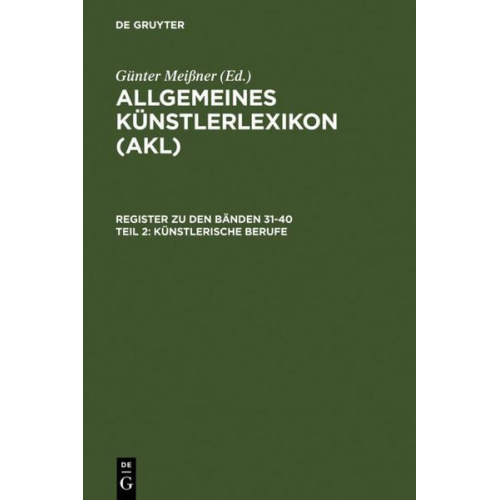 DE GRUYTER

Günter Meißner (Ed.)

ALLGEMEINES KÜNSTLERLEXIKON (AKL)

REGISTER ZU DEN BÄNDEN 31-40
TEIL 2: KÜNSTLERISCHE BERUFE

DE
G